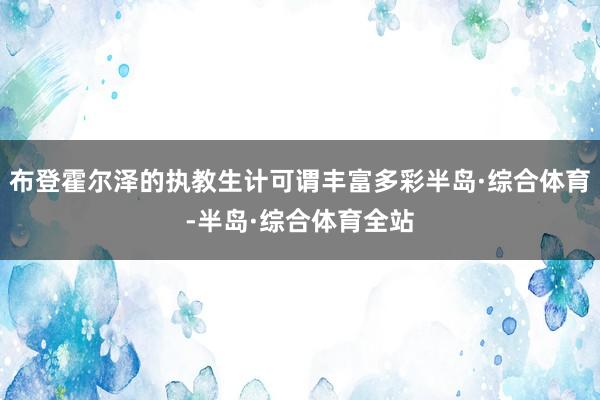 布登霍尔泽的执教生计可谓丰富多彩半岛·综合体育-半岛·综合体育全站